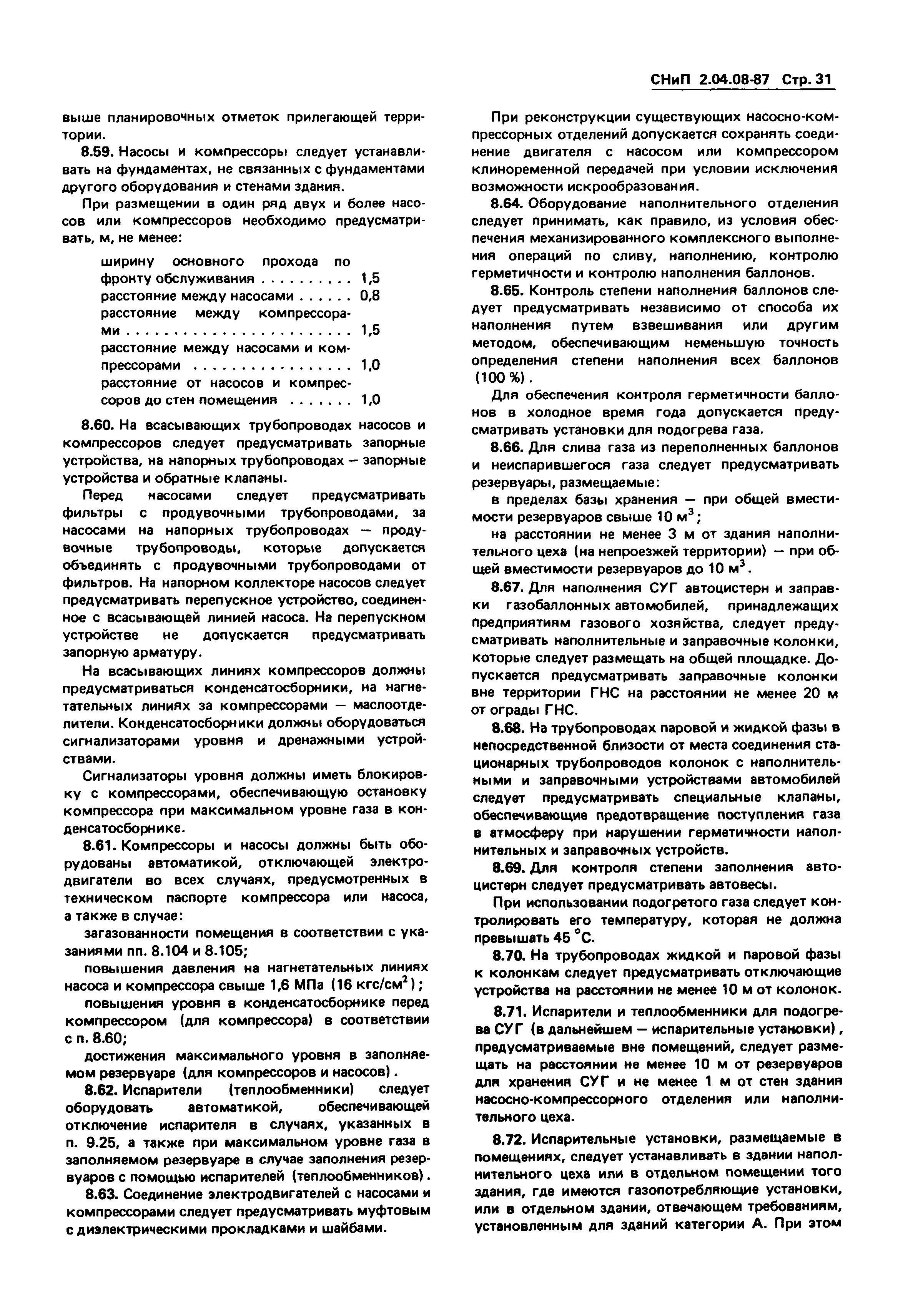 СНиП 2.04.08-87 Стр. 31

выше планировочных отметок прилегающей территории.

8.59. Насосы и компрессоры следует устанавливать на фундаментах, не связанных с фундаментами другого оборудования и стенами здания.

При размещении в один ряд двух и более насосов или компрессоров необходимо предусматривать, м, не менее:

ширину основного прохода по фронту обслуживания . . . . . . . . . 1,5
расстояние между насосами . . . . . . 0,8
расстояние между компрессорами . . . . . . . . . . . . . . . . . . . . . . . 1,5
расстояние между насосами и компрессорами . . . . . . . . . . . . . . . . 1,0
расстояние от насосов и компрессоров до стен помещения . . . . . . . 1,0

8.60. На всасывающих трубопроводах насосов и компрессоров следует предусматривать запорные устройства, на напорных трубопроводах — запорные устройства и обратные клапаны.

Перед насосами следует предусматривать фильтры с продувочными трубопроводами, за насосами на напорных трубопроводах — продувочные трубопроводы, которые допускается объединять с продувочными трубопроводами от фильтров. На напорном коллекторе насосов следует предусматривать перепускное устройство, соединенное с всасывающей линией насоса. На перепускном устройстве не допускается предусматривать запорную арматуру.

На всасывающих линиях компрессоров должны предусматриваться конденсатосборники, на нагнетательных линиях за компрессорами — маслоотделители. Конденсатосборники должны оборудоваться сигнализаторами уровня и дренажными устройствами.

Сигнализаторы уровня должны иметь блокировку с компрессорами, обеспечивающую остановку компрессора при максимальном уровне газа в конденсатосборнике.

8.61. Компрессоры и насосы должны быть оборудованы автоматикой, отключающей электродвигатели во всех случаях, предусмотренных в техническом паспорте компрессора или насоса, а также в случае:

загазованности помещения в соответствии с указаниями пп. 8.104 и 8.105;

повышения давления на нагнетательных линиях насоса и компрессора свыше 1,6 МПа (16 кгс/см$^2$);

повышения уровня в конденсатосборнике перед компрессором (для компрессора) в соответствии с п. 8.60;

достижения максимального уровня в заполняемом резервуаре (для компрессоров и насосов).

8.62. Испарители (теплообменники) следует оборудовать автоматикой, обеспечивающей отключение испарителя в случаях, указанных в п. 9.25, а также при максимальном уровне газа в заполняемом резервуаре в случае заполнения резервуаров с помощью испарителей (теплообменников).

8.63. Соединение электродвигателей с насосами и компрессорами следует предусматривать муфтовым с диэлектрическими прокладками и шайбами.

При реконструкции существующих насосно-компрессорных отделений допускается сохранять соединение двигателя с насосом или компрессором клиноременной передачей при условии исключения возможности искрообразования.

8.64. Оборудование наполнительного отделения следует принимать, как правило, из условия обеспечения механизированного комплексного выполнения операций по сливу, наполнению, контролю герметичности и контролю наполнения баллонов.

8.65. Контроль степени наполнения баллонов следует предусматривать независимо от способа их наполнения путем взвешивания или другим методом, обеспечивающим неменьшую точность определения степени наполнения всех баллонов (100 %).

Для обеспечения контроля герметичности баллонов в холодное время года допускается предусматривать установки для подогрева газа.

8.66. Для слива газа из переполненных баллонов и неиспарившегося газа следует предусматривать резервуары, размещаемые:

в пределах базы хранения — при общей вместимости резервуаров свыше 10 м$^3$;

на расстоянии не менее 3 м от здания наполнительного цеха (на непроезжей территории) — при общей вместимости резервуаров до 10 м$^3$.

8.67. Для наполнения СУГ автоцистерн и заправки газобаллонных автомобилей, принадлежащих предприятиям газового хозяйства, следует предусматривать наполнительные и заправочные колонки, которые следует размещать на общей площадке. Допускается предусматривать заправочные колонки вне территории ГНС на расстоянии не менее 20 м от ограды ГНС.

8.68. На трубопроводах паровой и жидкой фазы в непосредственной близости от места соединения стационарных трубопроводов колонок с наполнительными и заправочными устройствами автомобилей следует предусматривать специальные клапаны, обеспечивающие предотвращение поступления газа в атмосферу при нарушении герметичности наполнительных и заправочных устройств.

8.69. Для контроля степени заполнения автоцистерн следует предусматривать автовесы.

При использовании подогретого газа следует контролировать его температуру, которая не должна превышать 45 °С.

8.70. На трубопроводах жидкой и паровой фазы к колонкам следует предусматривать отключающие устройства на расстоянии не менее 10 м от колонок.

8.71. Испарители и теплообменники для подогрева СУГ (в дальнейшем — испарительные установки), предусматриваемые вне помещений, следует размещать на расстоянии не менее 10 м от резервуаров для хранения СУГ и не менее 1 м от стен здания насосно-компрессорного отделения или наполнительного цеха.

8.72. Испарительные установки, размещаемые в помещениях, следует устанавливать в здании наполнительного цеха или в отдельном помещении того здания, где имеются газопотребляющие установки, или в отдельном здании, отвечающем требованиям, установленным для зданий категории А. При этом